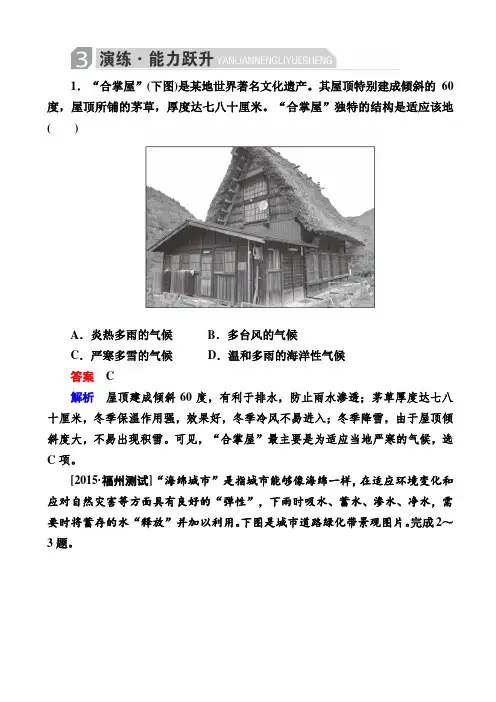 3 演练·能力跃升 YANLIANNENGLIYUESHENG

1. “合掌屋”(下图)是某地世界著名文化遗产。其屋顶特别建成倾斜的 60 度，屋顶所铺的茅草，厚度达七八十厘米。“合掌屋”独特的结构是适应该地(　　)

A．炎热多雨的气候　　B．多台风的气候
C．严寒多雪的气候　　D．温和多雨的海洋性气候

答案　C

解析　屋顶建成倾斜 60 度，有利于排水，防止雨水渗透；茅草厚度达七八十厘米，冬季保温作用强，效果好，冬季冷风不易进入；冬季降雪，由于屋顶倾斜度大，不易出现积雪。可见，“合掌屋”最主要是为适应当地严寒的气候，选 C 项。

[2015·福州测试]“海绵城市”是指城市能够像海绵一样，在适应环境变化和应对自然灾害等方面具有良好的“弹性”，下雨时吸水、蓄水、渗水、净水，需要时将蓄存的水“释放”并加以利用。下图是城市道路绿化带景观图片。完成 2～3 题。